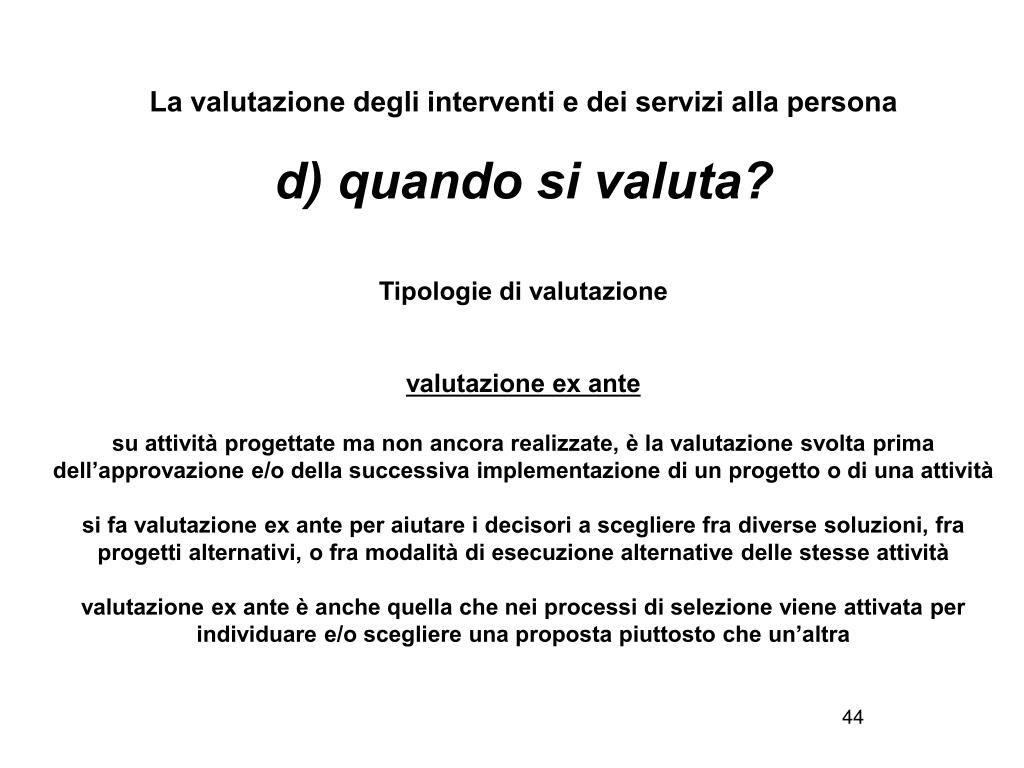 La valutazione degli interventi e dei servizi alla persona

d) quando si valuta?

Tipologie di valutazione

valutazione ex ante

su attività progettate ma non ancora realizzate, è la valutazione svolta prima dell’approvazione e/o della successiva implementazione di un progetto o di una attività

si fa valutazione ex ante per aiutare i decisori a scegliere fra diverse soluzioni, fra progetti alternativi, o fra modalità di esecuzione alternative delle stesse attività

valutazione ex ante è anche quella che nei processi di selezione viene attivata per individuare e/o scegliere una proposta piuttosto che un’altra

44